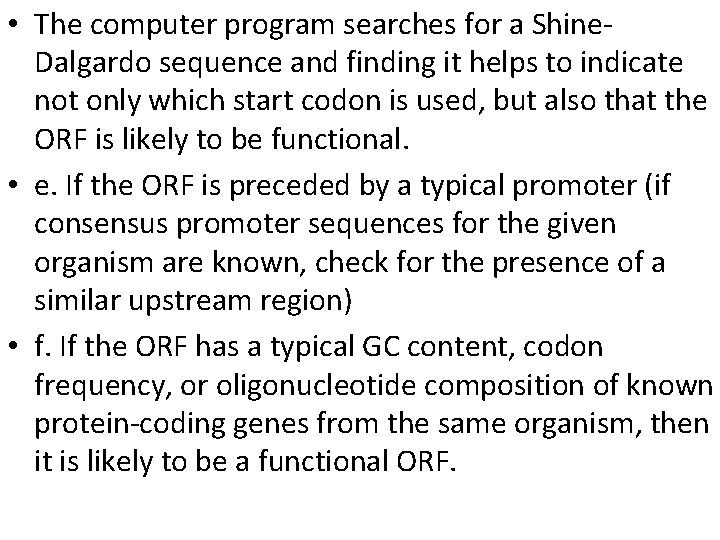 • The computer program searches for a Shine-Dalgardo sequence and finding it helps to indicate not only which start codon is used, but also that the ORF is likely to be functional.

• e. If the ORF is preceded by a typical promoter (if consensus promoter sequences for the given organism are known, check for the presence of a similar upstream region)

• f. If the ORF has a typical GC content, codon frequency, or oligonucleotide composition of known protein-coding genes from the same organism, then it is likely to be a functional ORF.